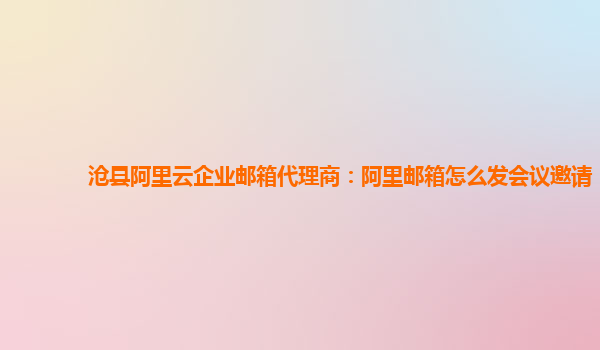 沧县阿里云企业邮箱代理商：阿里邮箱怎么发会议邀请